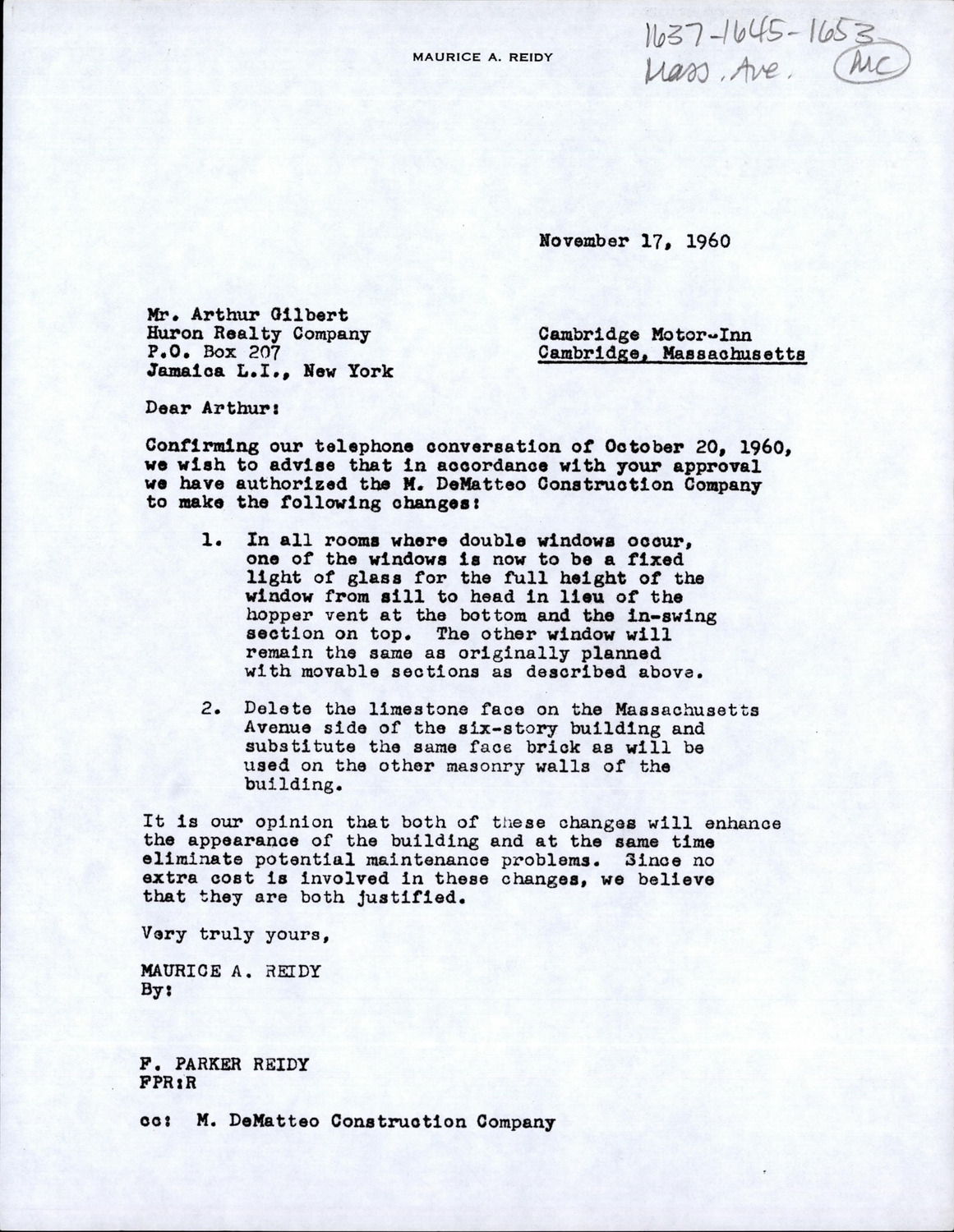 MAURICE A. REIDY

1637-1645-1653 Mass. Ave. MC

November 17, 1960

Mr. Arthur Gilbert
Huron Realty Company
P.O. Box 207
Jamaica L.I., New York

Cambridge Motor-Inn
Cambridge, Massachusetts

Dear Arthur:

Confirming our telephone conversation of October 20, 1960, we wish to advise that in accordance with your approval we have authorized the M. DeMatteo Construction Company to make the following changes:

1. In all rooms where double windows occur, one of the windows is now to be a fixed light of glass for the full height of the window from sill to head in lieu of the hopper vent at the bottom and the in-swing section on top. The other window will remain the same as originally planned with movable sections as described above.

2. Delete the limestone face on the Massachusetts Avenue side of the six-story building and substitute the same face brick as will be used on the other masonry walls of the building.

It is our opinion that both of these changes will enhance the appearance of the building and at the same time eliminate potential maintenance problems. Since no extra cost is involved in these changes, we believe that they are both justified.

Very truly yours,

MAURICE A. REIDY
By:

F. PARKER REIDY
FPR:R

cc: M. DeMatteo Construction Company